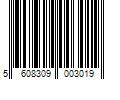 5 608309 003019